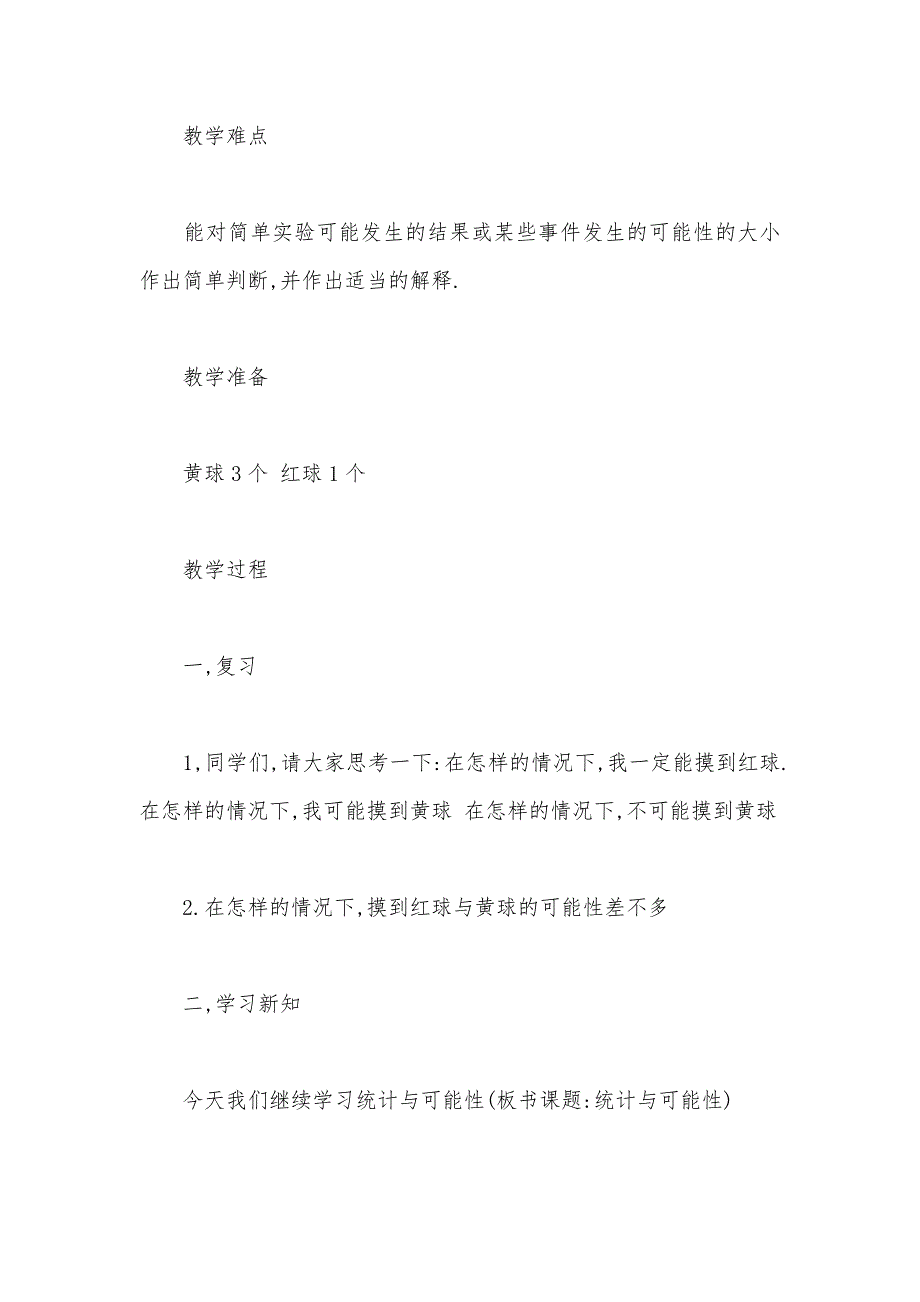 教学难点

能对简单实验可能发生的结果或某些事件发生的可能性的大小作出简单判断,并作出适当的解释.

教学准备

黄球 3 个 红球 1 个

教学过程

一,复习

1,同学们,请大家思考一下:在怎样的情况下,我一定能摸到红球.在怎样的情况下,我可能摸到黄球 在怎样的情况下,不可能摸到黄球

2.在怎样的情况下,摸到红球与黄球的可能性差不多

二,学习新知

今天我们继续学习统计与可能性(板书课题:统计与可能性)